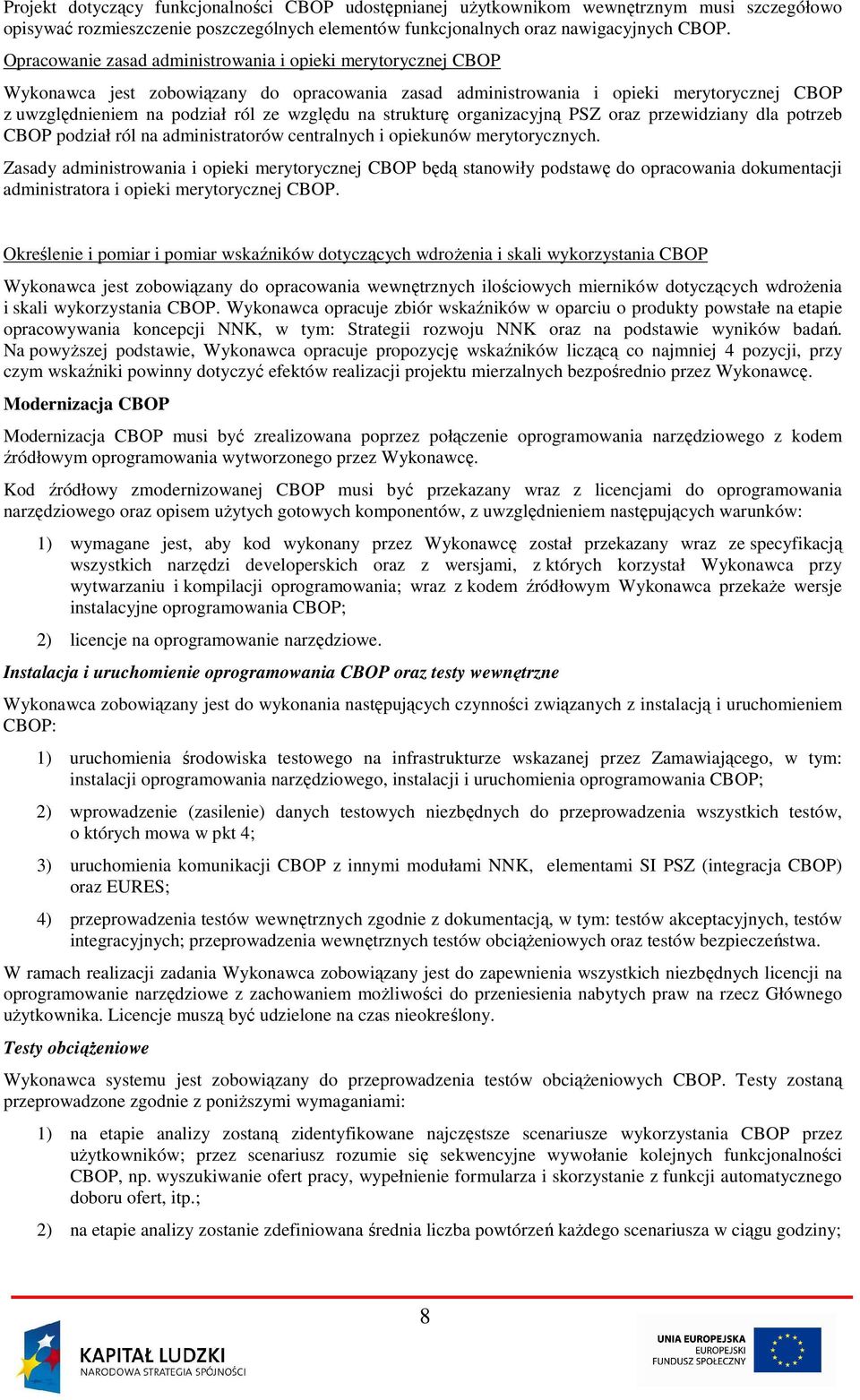 Projekt dotyczący funkcjonalności CBOP udostępnianej użytkownikom wewnętrznym musi szczegółowo opisywać rozmieszczenie poszczególnych elementów funkcjonalnych oraz nawigacyjnych CBOP.

Opracowanie zasad administrowania i opieki merytorycznej CBOP

Wykonawca jest zobowiązany do opracowania zasad administrowania i opieki merytorycznej CBOP z uwzględnieniem na podział ról ze względu na strukturę organizacyjną PSZ oraz przewidziany dla potrzeb CBOP podział ról na administratorów centralnych i opiekunów merytorycznych.

Zasady administrowania i opieki merytorycznej CBOP będą stanowiły podstawę do opracowania dokumentacji administratora i opieki merytorycznej CBOP.

Określenie i pomiar i pomiar wskaźników dotyczących wdrożenia i skali wykorzystania CBOP

Wykonawca jest zobowiązany do opracowania wewnętrznych ilościowych mierników dotyczących wdrożenia i skali wykorzystania CBOP. Wykonawca opracuje zbiór wskaźników w oparciu o produkty powstałe na etapie opracowywania koncepcji NNK, w tym: Strategii rozwoju NNK oraz na podstawie wyników badań. Na powyższej podstawie, Wykonawca opracuje propozycję wskaźników liczącą co najmniej 4 pozycji, przy czym wskaźniki powinny dotyczyć efektów realizacji projektu mierzalnych bezpośrednio przez Wykonawcę.

Modernizacja CBOP

Modernizacja CBOP musi być zrealizowana poprzez połączenie oprogramowania narzędziowego z kodem źródłowym oprogramowania wytworzonego przez Wykonawcę.

Kod źródłowy zmodernizowanej CBOP musi być przekazany wraz z licencjami do oprogramowania narzędziowego oraz opisem użytych gotowych komponentów, z uwzględnieniem następujących warunków:

1) wymagane jest, aby kod wykonany przez Wykonawcę został przekazany wraz ze specyfikacją wszystkich narzędzi developerskich oraz z wersjami, z których korzystał Wykonawca przy wytwarzaniu i kompilacji oprogramowania; wraz z kodem źródłowym Wykonawca przekaże wersje instalacyjne oprogramowania CBOP;

2) licencje na oprogramowanie narzędziowe.

Instalacja i uruchomienie oprogramowania CBOP oraz testy wewnętrzne

Wykonawca zobowiązany jest do wykonania następujących czynności związanych z instalacją i uruchomieniem CBOP:

1) uruchomienia środowiska testowego na infrastrukturze wskazanej przez Zamawiającego, w tym: instalacji oprogramowania narzędziowego, instalacji i uruchomienia oprogramowania CBOP;

2) wprowadzenie (zasilenie) danych testowych niezbędnych do przeprowadzenia wszystkich testów, o których mowa w pkt 4;

3) uruchomienia komunikacji CBOP z innymi modułami NNK, elementami SI PSZ (integracja CBOP) oraz EURES;

4) przeprowadzenia testów wewnętrznych zgodnie z dokumentacją, w tym: testów akceptacyjnych, testów integracyjnych; przeprowadzenia wewnętrznych testów obciążeniowych oraz testów bezpieczeństwa.

W ramach realizacji zadania Wykonawca zobowiązany jest do zapewnienia wszystkich niezbędnych licencji na oprogramowanie narzędziowe z zachowaniem możliwości do przeniesienia nabytych praw na rzecz Głównego użytkownika. Licencje muszą być udzielone na czas nieokreślony.

Testy obciążeniowe

Wykonawca systemu jest zobowiązany do przeprowadzenia testów obciążeniowych CBOP. Testy zostaną przeprowadzone zgodnie z poniższymi wymaganiami:

1) na etapie analizy zostaną zidentyfikowane najczęstsze scenariusze wykorzystania CBOP przez użytkowników; przez scenariusz rozumie się sekwencyjne wywołanie kolejnych funkcjonalności CBOP, np. wyszukiwanie ofert pracy, wypełnienie formularza i skorzystanie z funkcji automatycznego doboru ofert, itp.;

2) na etapie analizy zostanie zdefiniowana średnia liczba powtórzeń każdego scenariusza w ciągu godziny;

8

KAPITAŁ LUDZKI
NARODOWA STRATEGIA SPÓJNOŚCI

UNIA EUROPEJSKA
EUROPEJSKI
FUNDUSZ SPOŁECZNY